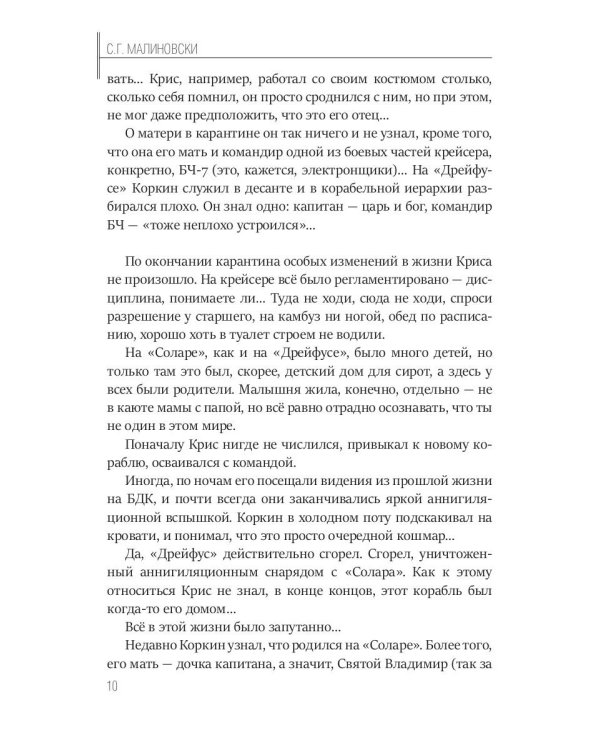 С.Г. МАЛИНОВСКИ

вать... Крис, например, работал со своим костюмом столько, сколько себя помнил, он просто сроднился с ним, но при этом, не мог даже предположить, что это его отец...

О матери в карантине он так ничего и не узнал, кроме того, что она его мать и командир одной из боевых частей крейсера, конкретно, БЧ-7 (это, кажется, электронщики)... На «Дрейфусе» Коркин служил в десанте и в корабельной иерархии разбирался плохо. Он знал одно: капитан — царь и бог, командир БЧ — «тоже неплохо устроился»...

По окончании карантина особых изменений в жизни Криса не произошло. На крейсере всё было регламентировано — дисциплина, понимаете ли... Туда не ходи, сюда не ходи, спроси разрешение у старшего, на камбуз ни ногой, обед по расписанию, хорошо хоть в туалет строем не водили.

На «Соларе», как и на «Дрейфусе», было много детей, но только там это был, скорее, детский дом для сирот, а здесь у всех были родители. Малышня жила, конечно, отдельно — не в каюте мамы с папой, но всё равно отрадно осознавать, что ты не один в этом мире.

Поначалу Крис нигде не числился, привыкал к новому кораблю, осваивался с командой.

Иногда, по ночам его посещали видения из прошлой жизни на БДК, и почти всегда они заканчивались яркой аннигиляционной вспышкой. Коркин в холодном поту подскакивал на кровати, и понимал, что это просто очередной кошмар...

Да, «Дрейфус» действительно сгорел. Сгорел, уничтоженный аннигиляционным снарядом с «Солара». Как к этому относиться Крис не знал, в конце концов, этот корабль был когда-то его домом...

Всё в этой жизни было запутанно...

Недавно Коркин узнал, что родился на «Соларе». Более того, его мать — дочка капитана, а значит, Святой Владимир (так за

10